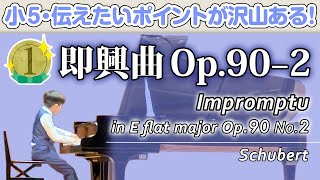 小5・伝えたいポイントが沢山ある!

1

即興曲 Op.90-2

Impromptu

in E flat major Op.90 No.2

Schubert